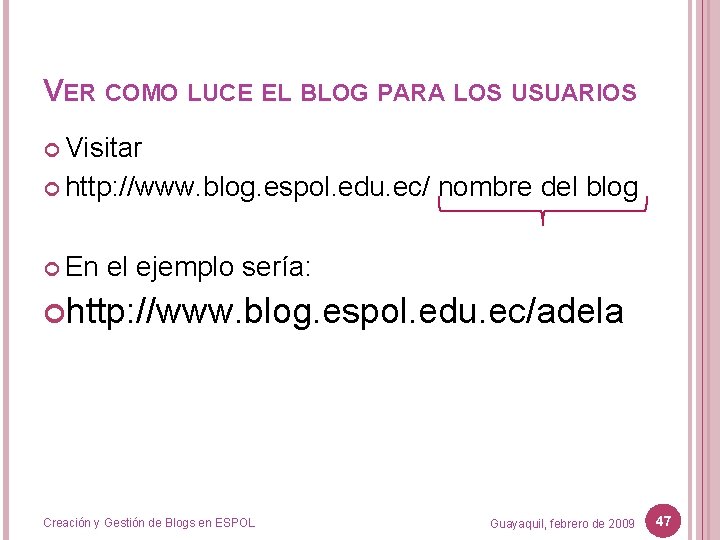 VER COMO LUCE EL BLOG PARA LOS USUARIOS

Visitar

http://www.blog.espol.edu.ec/ nombre del blog

En el ejemplo sería:

http://www.blog.espol.edu.ec/adela

Creación y Gestión de Blogs en ESPOL

Guayaquil, febrero de 2009

47